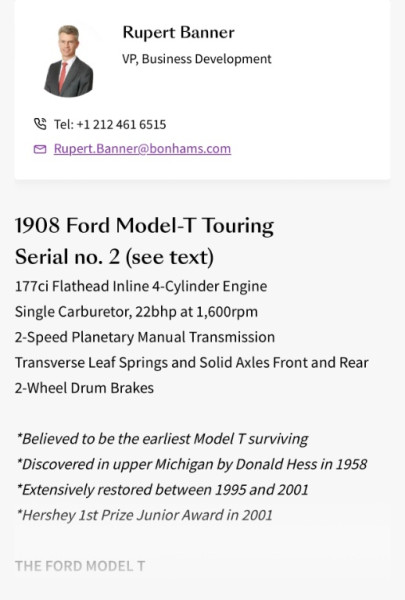 Rupert Banner
VP, Business Development

Tel: +1 212 461 6515
Rupert.Banner@bonhams.com

1908 Ford Model-T Touring
Serial no. 2 (see text)
177ci Flathead Inline 4-Cylinder Engine
Single Carburetor, 22bhp at 1,600rpm
2-Speed Planetary Manual Transmission
Transverse Leaf Springs and Solid Axles Front and Rear
2-Wheel Drum Brakes

*Believed to be the earliest Model T surviving
*Discovered in upper Michigan by Donald Hess in 1958
*Extensively restored between 1995 and 2001
*Hershey 1st Prize Junior Award in 2001

THE FORD MODEL T